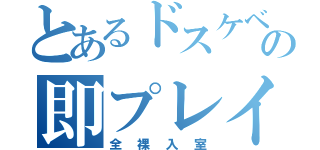 とあるドスケベの
即プレイ
全裸入室